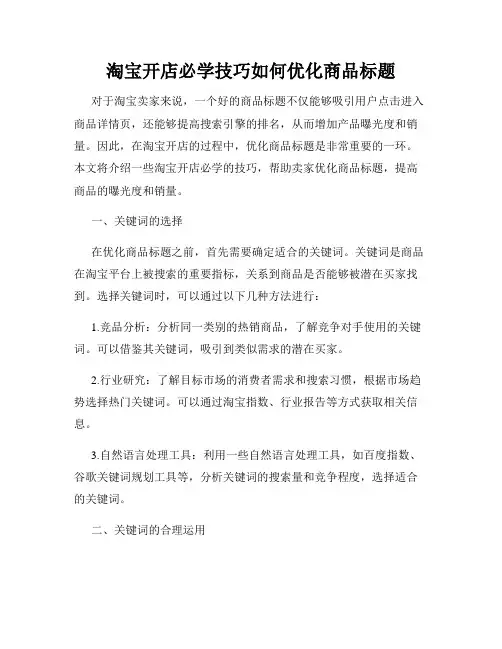 淘宝开店必学技巧如何优化商品标题

对于淘宝卖家来说，一个好的商品标题不仅能够吸引用户点击进入商品详情页，还能够提高搜索引擎的排名，从而增加产品曝光度和销量。因此，在淘宝开店的过程中，优化商品标题是非常重要的一环。本文将介绍一些淘宝开店必学的技巧，帮助卖家优化商品标题，提高商品的曝光度和销量。

一、关键词的选择

在优化商品标题之前，首先需要确定适合的关键词。关键词是商品在淘宝平台上被搜索的重要指标，关系到商品是否能够被潜在买家找到。选择关键词时，可以通过以下几种方法进行：

1.竞品分析：分析同一类别的热销商品，了解竞争对手使用的关键词。可以借鉴其关键词，吸引到类似需求的潜在买家。

2.行业研究：了解目标市场的消费者需求和搜索习惯，根据市场趋势选择热门关键词。可以通过淘宝指数、行业报告等方式获取相关信息。

3.自然语言处理工具：利用一些自然语言处理工具，如百度指数、谷歌关键词规划工具等，分析关键词的搜索量和竞争程度，选择适合的关键词。

二、关键词的合理运用